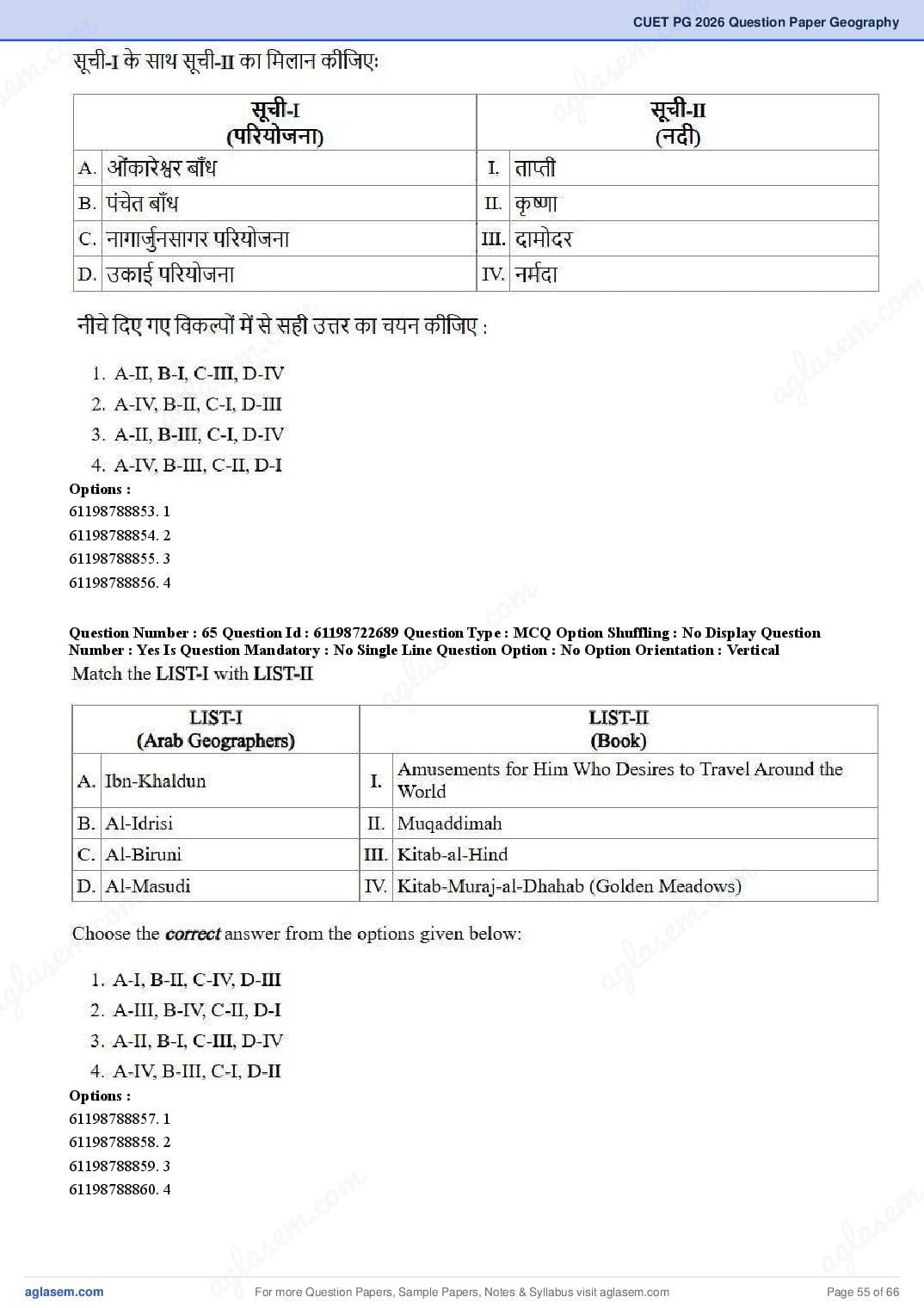 CUET PG 2026 Question Paper Geography

सूची-I के साथ सूची-II का मिलान कीजिए:

| सूची-I (परियोजना) | | सूची-II (नदी) | |
|---|---|---|---|
| A. | ओंकारेश्वर बाँध | I. | ताप्ती |
| B. | पंचेत बाँध | II. | कृष्णा |
| C. | नागार्जुनसागर परियोजना | III. | दामोदर |
| D. | उकाई परियोजना | IV. | नर्मदा |

नीचे दिए गए विकल्पों में से सही उत्तर का चयन कीजिए :

1. A-II, B-I, C-III, D-IV
2. A-IV, B-II, C-I, D-III
3. A-II, B-III, C-I, D-IV
4. A-IV, B-III, C-II, D-I

Options :
61198788853. 1
61198788854. 2
61198788855. 3
61198788856. 4

Question Number : 65 Question Id : 61198722689 Question Type : MCQ Option Shuffling : No Display Question Number : Yes Is Question Mandatory : No Single Line Question Option : No Option Orientation : Vertical

Match the LIST-I with LIST-II

| LIST-I (Arab Geographers) | | LIST-II (Book) | |
|---|---|---|---|
| A. | Ibn-Khaldun | I. | Amusements for Him Who Desires to Travel Around the World |
| B. | Al-Idrisi | II. | Muqaddimah |
| C. | Al-Biruni | III. | Kitab-al-Hind |
| D. | Al-Masudi | IV. | Kitab-Muraj-al-Dhahab (Golden Meadows) |

Choose the correct answer from the options given below:

1. A-I, B-II, C-IV, D-III
2. A-III, B-IV, C-II, D-I
3. A-II, B-I, C-III, D-IV
4. A-IV, B-III, C-I, D-II

Options :
61198788857. 1
61198788858. 2
61198788859. 3
61198788860. 4

aglasem.com For more Question Papers, Sample Papers, Notes & Syllabus visit aglasem.com Page 55 of 66